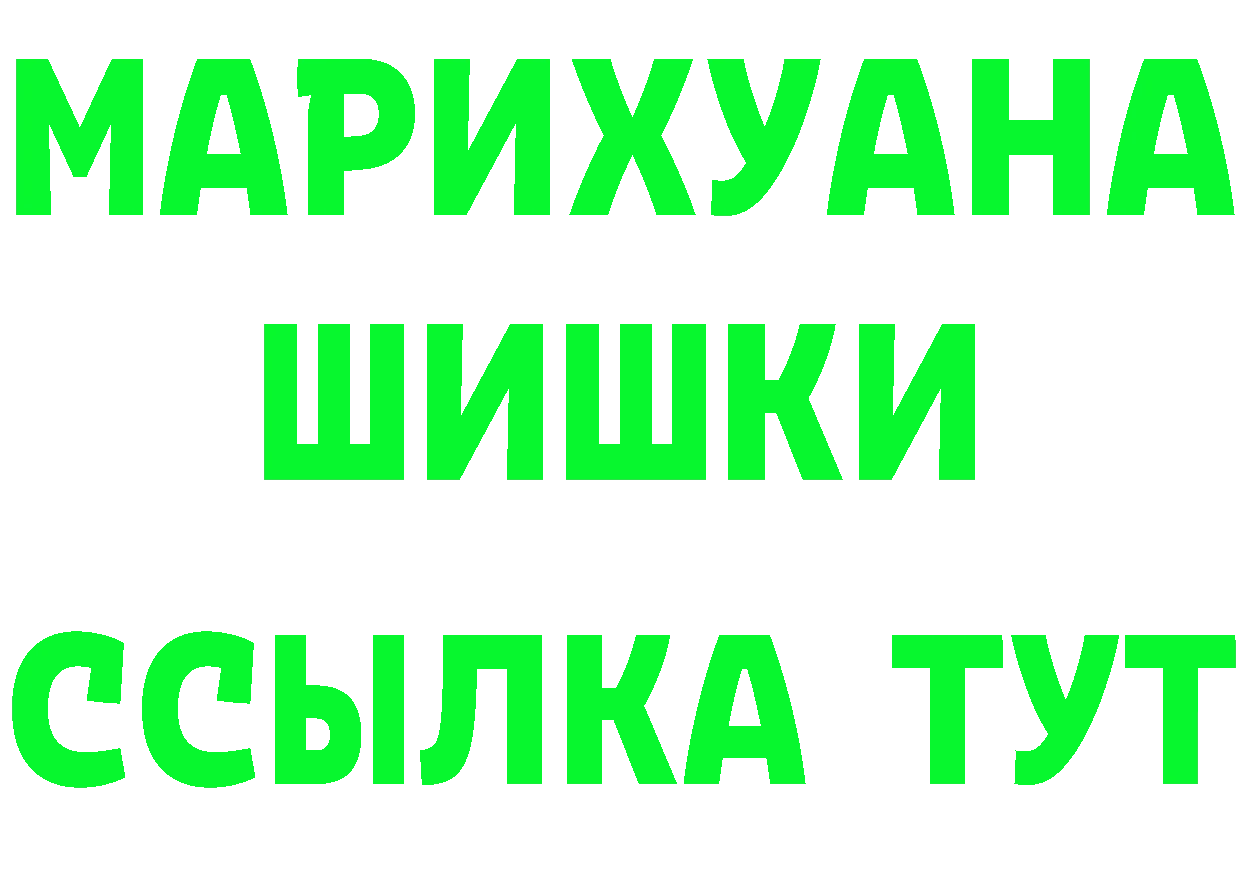 МАРИХУАНА
ШИШКИ
ССЫЛКА ТУТ